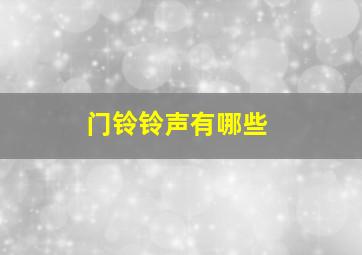 门铃铃声有哪些